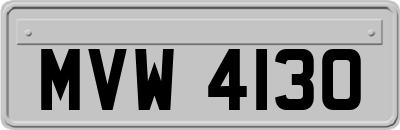 MVW 4130